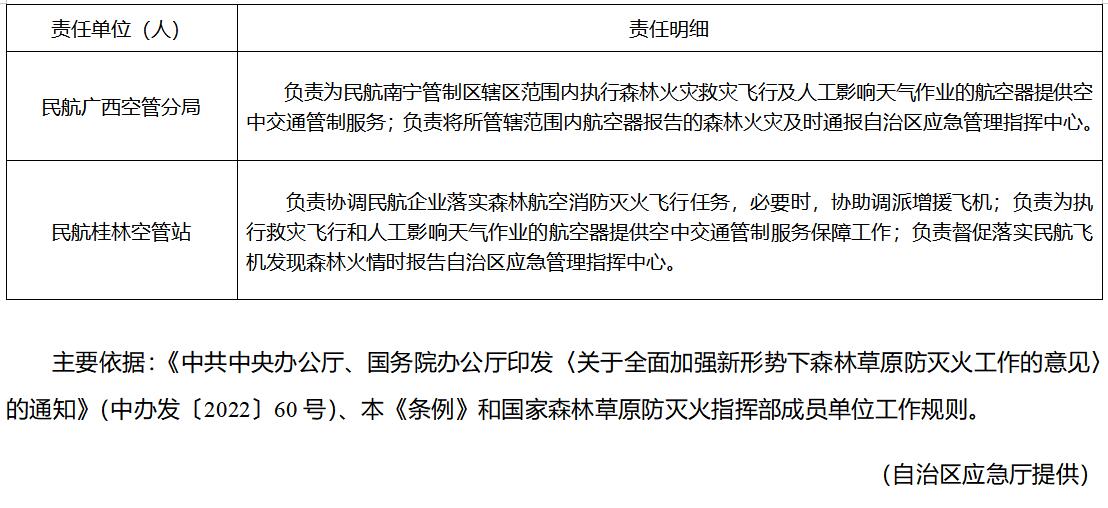 | 责任单位（人） | 责任明细 |
|---|---|
| 民航广西空管分局 | 负责为民航南宁管制区辖区范围内执行森林火灾救灾飞行及人工影响天气作业的航空器提供空中交通管制服务；负责将所管辖范围内航空器报告的森林火灾及时通报自治区应急管理指挥中心。 |
| 民航桂林空管站 | 负责协调民航企业落实森林航空消防灭火飞行任务，必要时，协助调派增援飞机；负责为执行救灾飞行和人工影响天气作业的航空器提供空中交通管制服务保障工作；负责督促落实民航飞机发现森林火情时报告自治区应急管理指挥中心。 |

主要依据：《中共中央办公厅、国务院办公厅印发〈关于全面加强新形势下森林草原防灭火工作的意见〉的通知》（中办发〔2022〕60 号）、本《条例》和国家森林草原防灭火指挥部成员单位工作规则。

（自治区应急厅提供）